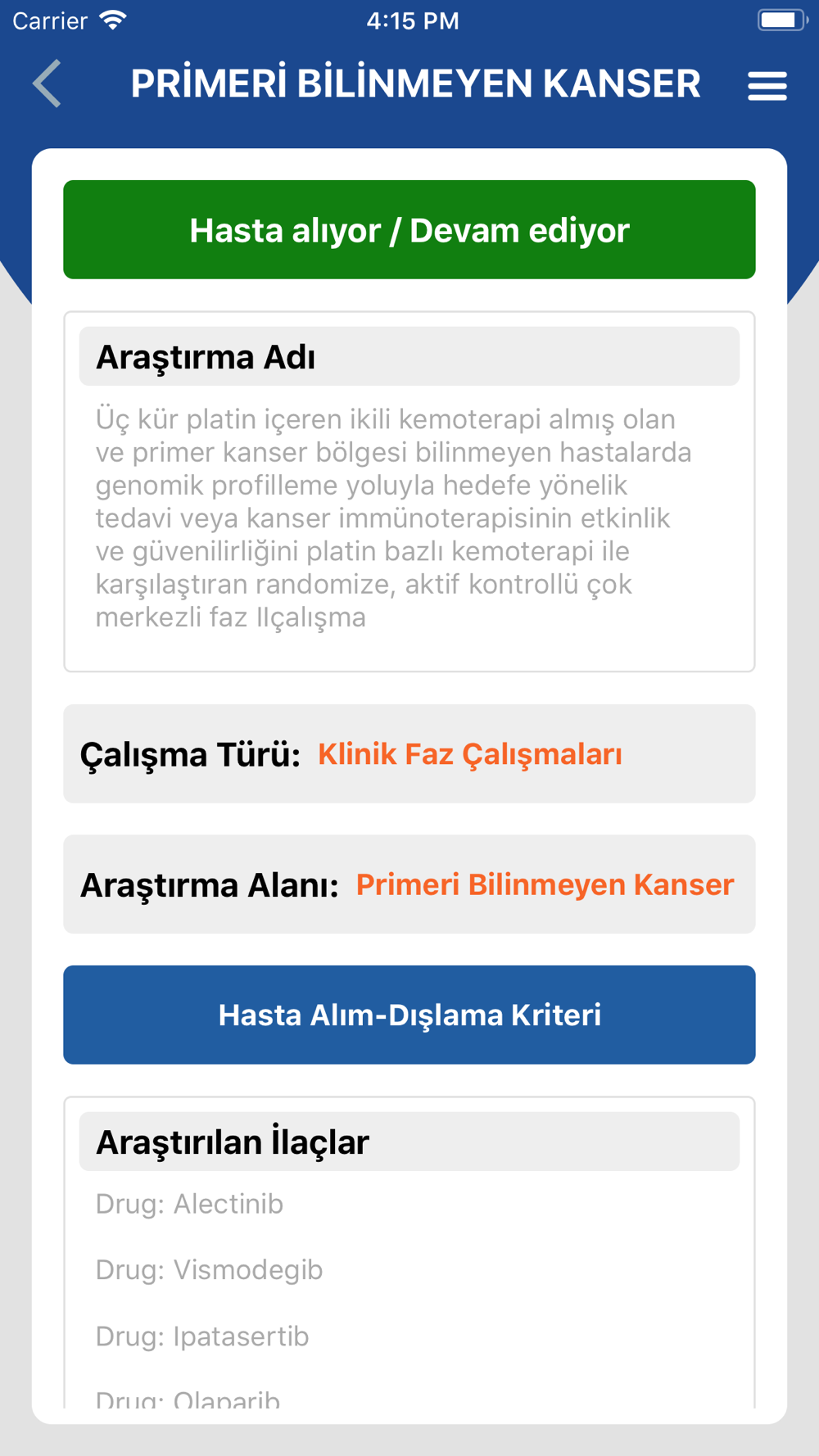 Carrier 4:15 PM

PRİMERİ BİLİNMEYEN KANSER

Hasta alıyor / Devam ediyor

Araştırma Adı

Üç kür platin içeren ikili kemoterapi almış olan ve primer kanser bölgesi bilinmeyen hastalarda genomik profilleme yoluyla hedefe yönelik tedavi veya kanser immünoterapisinin etkinlik ve güvenilirliğini platin bazlı kemoterapi ile karşılaştıran randomize, aktif kontrollü çok merkezli faz IIçalışma

Çalışma Türü: Klinik Faz Çalışmaları

Araştırma Alanı: Primeri Bilinmeyen Kanser

Hasta Alım-Dışlama Kriteri

Araştırılan İlaçlar

Drug: Alectinib

Drug: Vismodegib

Drug: Ipatasertib

Drug: Olaparib